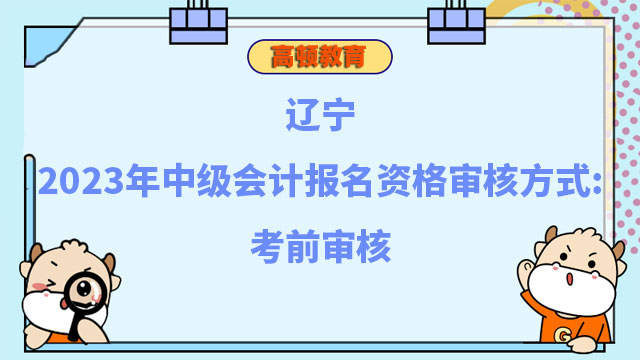 高顿教育

辽宁

2023年中级会计报名资格审核方式:

考前审核

G